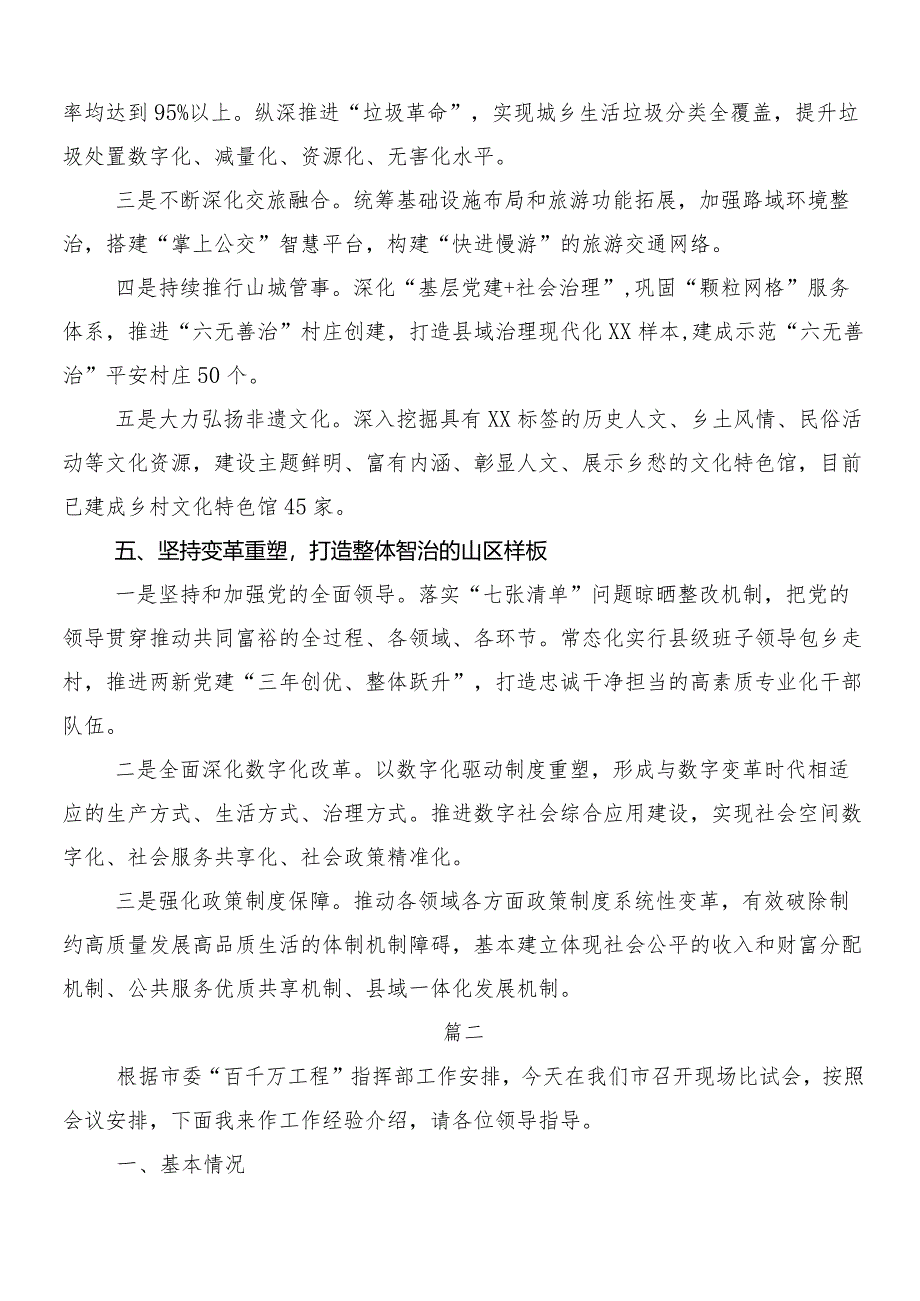 率均达到95%以上。纵深推进“垃圾革命”，实现城乡生活垃圾分类全覆盖，提升垃圾处置数字化、减量化、资源化、无害化水平。

三是不断深化交旅融合。统筹基础设施布局和旅游功能拓展，加强路域环境整治，搭建“掌上公交”智慧平台，构建“快进慢游”的旅游交通网络。

四是持续推行山城管事。深化“基层党建+社会治理”，巩固“颗粒网格”服务体系，推进“六无善治”村庄创建，打造县域治理现代化XX样本，建成示范“六无善治”平安村庄50个。

五是大力弘扬非遗文化。深入挖掘具有XX标签的历史人文、乡土风情、民俗活动等文化资源，建设主题鲜明、富有内涵、彰显人文、展示乡愁的文化特色馆，目前已建成乡村文化特色馆45家。

五、坚持变革重塑，打造整体智治的山区样板

一是坚持和加强党的全面领导。落实“七张清单”问题晾晒整改机制，把党的领导贯穿推动共同富裕的全过程、各领域、各环节。常态化实行县级班子领导包乡走村，推进两新党建“三年创优、整体跃升”，打造忠诚干净担当的高素质专业化干部队伍。

二是全面深化数字化改革。以数字化驱动制度重塑，形成与数字变革时代相适应的生产方式、生活方式、治理方式。推进数字社会综合应用建设，实现社会空间数字化、社会服务共享化、社会政策精准化。

三是强化政策制度保障。推动各领域各方面政策制度系统性变革，有效破除制约高质量发展高品质生活的体制机制障碍，基本建立体现社会公平的收入和财富分配机制、公共服务优质共享机制、县域一体化发展机制。

篇二

根据市委“百千万工程”指挥部工作安排，今天在我们市召开现场比试会，按照会议安排，下面我来作工作经验介绍，请各位领导指导。

一、基本情况